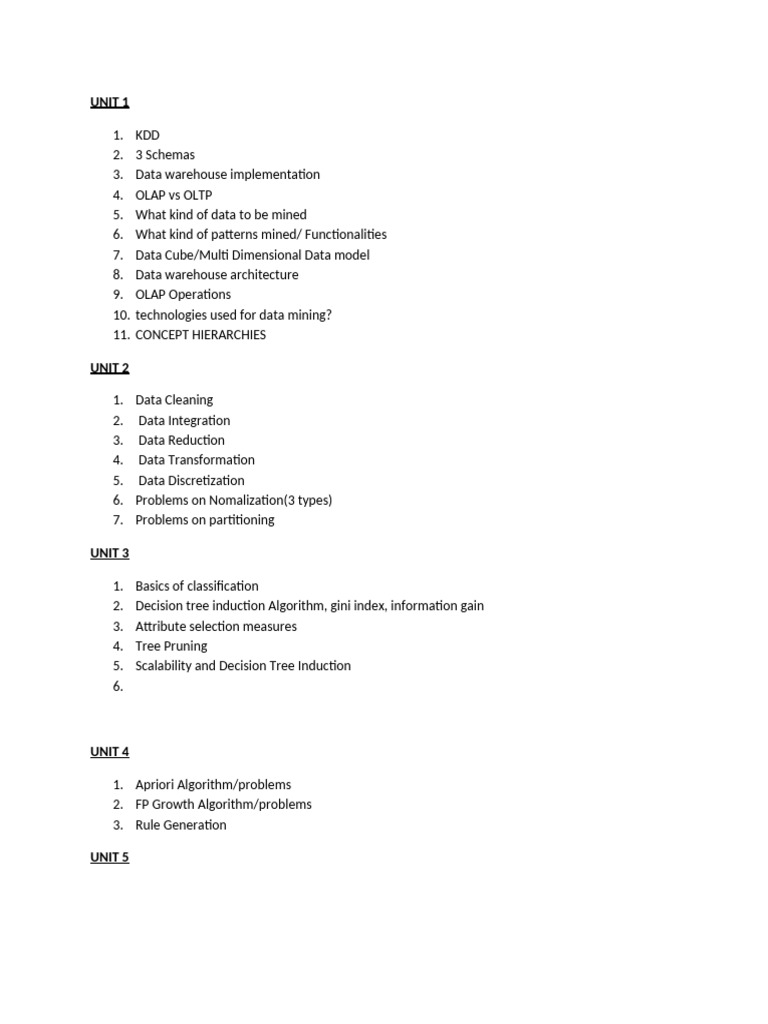 UNIT 1

1. KDD
2. 3 Schemas
3. Data warehouse implementation
4. OLAP vs OLTP
5. What kind of data to be mined
6. What kind of patterns mined/ Functionalities
7. Data Cube/Multi Dimensional Data model
8. Data warehouse architecture
9. OLAP Operations
10. technologies used for data mining?
11. CONCEPT HIERARCHIES

UNIT 2

1. Data Cleaning
2. Data Integration
3. Data Reduction
4. Data Transformation
5. Data Discretization
6. Problems on Nomalization(3 types)
7. Problems on partitioning

UNIT 3

1. Basics of classification
2. Decision tree induction Algorithm, gini index, information gain
3. Attribute selection measures
4. Tree Pruning
5. Scalability and Decision Tree Induction
6.

UNIT 4

1. Apriori Algorithm/problems
2. FP Growth Algorithm/problems
3. Rule Generation

UNIT 5